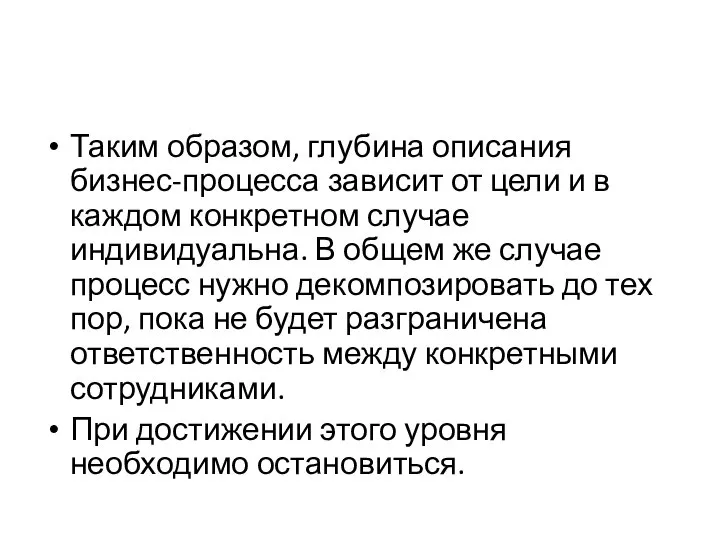 • Таким образом, глубина описания бизнес-процесса зависит от цели и в каждом конкретном случае индивидуальна. В общем же случае процесс нужно декомпозировать до тех пор, пока не будет разграничена ответственность между конкретными сотрудниками.

• При достижении этого уровня необходимо остановиться.